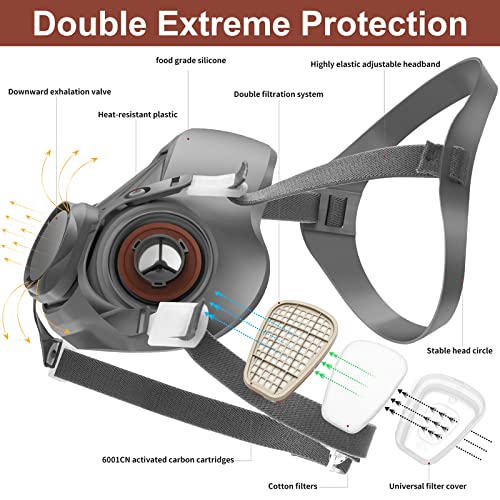 Double Extreme Protection

food grade silicone

Highly elastic adjustable headband

Downward exhalation valve

Double filtration system

Heat-resistant plastic

Stable head circle

6001CN activated carbon cartridges

Cotton filters

Universal filter cover